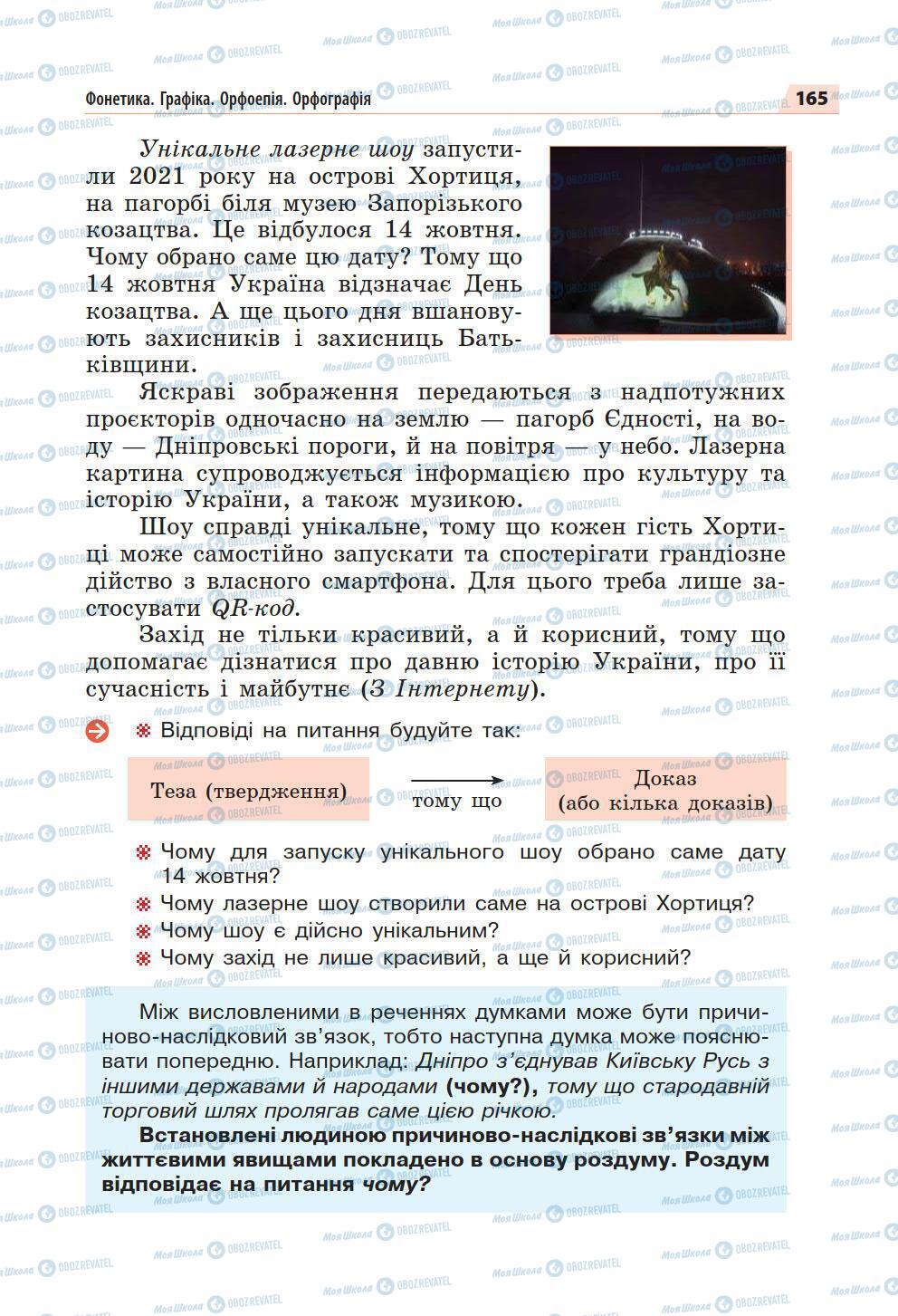 Фонетика. Графіка. Орфоепія. Орфографія

165

Унікальне лазерне шоу запустили 2021 року на острові Хортиця, на пагорбі біля музею Запорізького козацтва. Це відбулося 14 жовтня. Чому обрано саме цю дату? Тому що 14 жовтня Україна відзначає День козацтва. А ще цього дня вшановують захисників і захисниць Батьківщини.

Яскраві зображення передаються з надпотужних проєкторів одночасно на землю — пагорб Єдності, на воду — Дніпровські пороги, й на повітря — у небо. Лазерна картина супроводжується інформацією про культуру та історію України, а також музикою.

Шоу справді унікальне, тому що кожен гість Хортиці може самостійно запускати та спостерігати грандіозне дійство з власного смартфона. Для цього треба лише застосувати QR-код.

Захід не тільки красивий, а й корисний, тому що допомагає дізнатися про давню історію України, про її сучасність і майбутнє (З Інтернету).

Відповіді на питання будуйте так:

Теза (твердження) тому що Доказ (або кілька доказів)

Чому для запуску унікального шоу обрано саме дату 14 жовтня?
Чому лазерне шоу створили саме на острові Хортиця?
Чому шоу є дійсно унікальним?
Чому захід не лише красивий, а ще й корисний?

Між висловленими в реченнях думками може бути причиново-наслідковий зв'язок, тобто наступна думка може пояснювати попередню. Наприклад: Дніпро з'єднував Київську Русь з іншими державами й народами (чому?), тому що стародавній торговий шлях пролягав саме цією річкою.

Встановлені людиною причиново-наслідкові зв'язки між життєвими явищами покладено в основу роздуму. Роздум відповідає на питання чому?